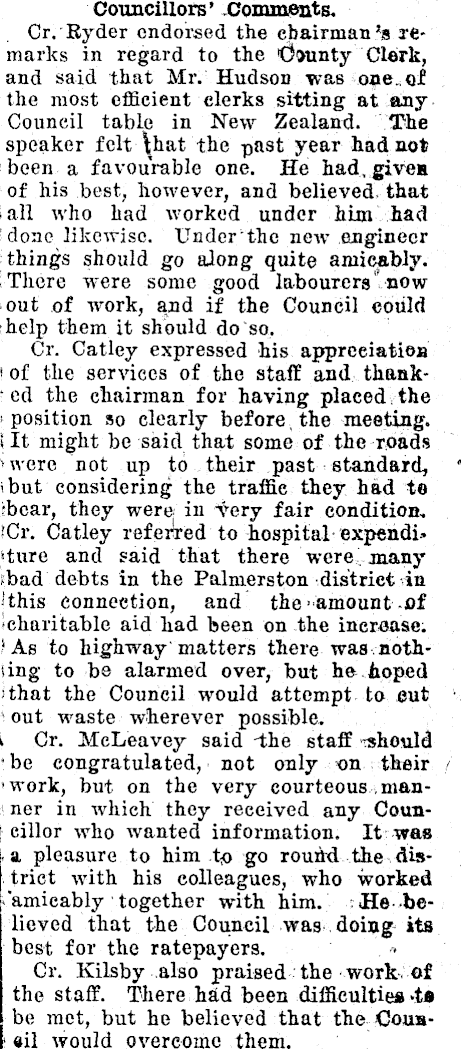 Councillors' Comments.

Cr. Ryder endorsed the chairman's remarks in regard to the County Clerk, and said that Mr. Hudson was one of the most efficient clerks sitting at any Council table in New Zealand. The speaker felt that the past year had not been a favourable one. He had given of his best, however, and believed that all who had worked under him had done likewise. Under the new engineer things should go along quite amicably. There were some good labourers now out of work, and if the Council could help them it should do so.

Cr. Catley expressed his appreciation of the services of the staff and thanked the chairman for having placed the position so clearly before the meeting. It might be said that some of the roads were not up to their past standard, but considering the traffic they had to bear, they were in very fair condition. Cr. Catley referred to hospital expenditure and said that there were many bad debts in the Palmerston district in this connection, and the amount of charitable aid had been on the increase. As to highway matters there was nothing to be alarmed over, but he hoped that the Council would attempt to cut out waste wherever possible.

Cr. McLeavey said the staff should be congratulated, not only on their work, but on the very courteous manner in which they received any Councillor who wanted information. It was a pleasure to him to go round the district with his colleagues, who worked amicably together with him. He believed that the Council was doing its best for the ratepayers.

Cr. Kilsby also praised the work of the staff. There had been difficulties to be met, but he believed that the Council would overcome them.